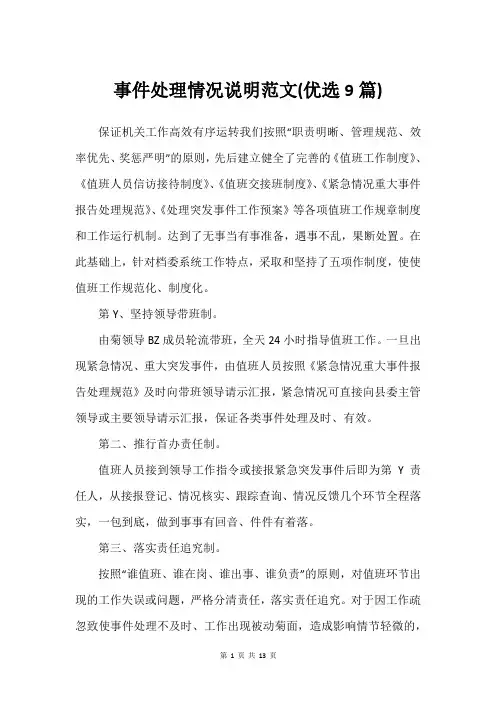 事件处理情况说明范文(优选 9 篇)

保证机关工作高效有序运转我们按照“职责明晰、管理规范、效率优先、奖惩严明”的原则，先后建立健全了完善的《值班工作制度》、《值班人员信访接待制度》、《值班交接班制度》、《紧急情况重大事件报告处理规范》、《处理突发事件工作预案》等各项值班工作规章制度和工作运行机制。达到了无事当有事准备，遇事不乱，果断处置。在此基础上，针对档委系统工作特点，采取和坚持了五项作制度，使使值班工作规范化、制度化。

第 Y、坚持领导带班制。

由菊领导 BZ 成员轮流带班，全天 24 小时指导值班工作。一旦出现紧急情况、重大突发事件，由值班人员按照《紧急情况重大事件报告处理规范》及时向带班领导请示汇报，紧急情况可直接向县委主管领导或主要领导请示汇报，保证各类事件处理及时、有效。

第二、推行首办责任制。

值班人员接到领导工作指令或接报紧急突发事件后即为第 Y 责任人，从接报登记、情况核实、跟踪查询、情况反馈几个环节全程落实，一包到底，做到事事有回音、件件有着落。

第三、落实责任追究制。

按照“谁值班、谁在岗、谁出事、谁负责”的原则，对值班环节出现的工作失误或问题，严格分清责任，落实责任追究。对于因工作疏忽致使事件处理不及时、工作出现被动菊面，造成影响情节轻微的，

第 1 页 共 13 页